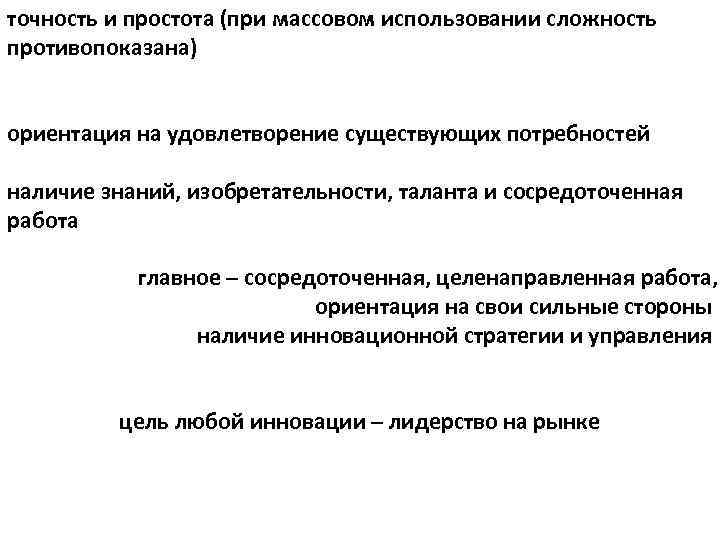 точность и простота (при массовом использовании сложность противопоказана)

ориентация на удовлетворение существующих потребностей

наличие знаний, изобретательности, таланта и сосредоточенная работа

главное – сосредоточенная, целенаправленная работа,
ориентация на свои сильные стороны
наличие инновационной стратегии и управления

цель любой инновации – лидерство на рынке